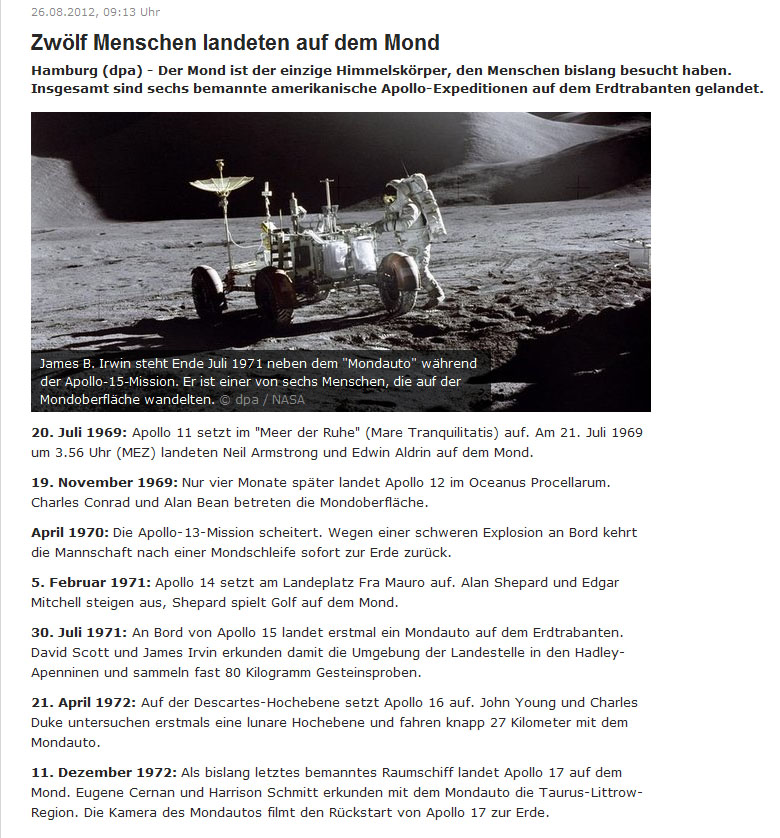 26.08.2012, 09:13 Uhr

Zwölf Menschen landeten auf dem Mond

Hamburg (dpa) - Der Mond ist der einzige Himmelskörper, den Menschen bislang besucht haben. Insgesamt sind sechs bemannte amerikanische Apollo-Expeditionen auf dem Erdtrabanten gelandet.

James B. Irwin steht Ende Juli 1971 neben dem "Mondauto" während der Apollo-15-Mission. Er ist einer von sechs Menschen, die auf der Mondoberfläche wandelten. © dpa / NASA

20. Juli 1969: Apollo 11 setzt im "Meer der Ruhe" (Mare Tranquilitatis) auf. Am 21. Juli 1969 um 3.56 Uhr (MEZ) landeten Neil Armstrong und Edwin Aldrin auf dem Mond.

19. November 1969: Nur vier Monate später landet Apollo 12 im Oceanus Procellarum. Charles Conrad und Alan Bean betreten die Mondoberfläche.

April 1970: Die Apollo-13-Mission scheitert. Wegen einer schweren Explosion an Bord kehrt die Mannschaft nach einer Mondschleife sofort zur Erde zurück.

5. Februar 1971: Apollo 14 setzt am Landeplatz Fra Mauro auf. Alan Shepard und Edgar Mitchell steigen aus, Shepard spielt Golf auf dem Mond.

30. Juli 1971: An Bord von Apollo 15 landet erstmal ein Mondauto auf dem Erdtrabanten. David Scott und James Irvin erkunden damit die Umgebung der Landestelle in den Hadley-Apenninen und sammeln fast 80 Kilogramm Gesteinsproben.

21. April 1972: Auf der Descartes-Hochebene setzt Apollo 16 auf. John Young und Charles Duke untersuchen erstmals eine lunare Hochebene und fahren knapp 27 Kilometer mit dem Mondauto.

11. Dezember 1972: Als bislang letztes bemanntes Raumschiff landet Apollo 17 auf dem Mond. Eugene Cernan und Harrison Schmitt erkunden mit dem Mondauto die Taurus-Littrow-Region. Die Kamera des Mondautos filmt den Rückstart von Apollo 17 zur Erde.